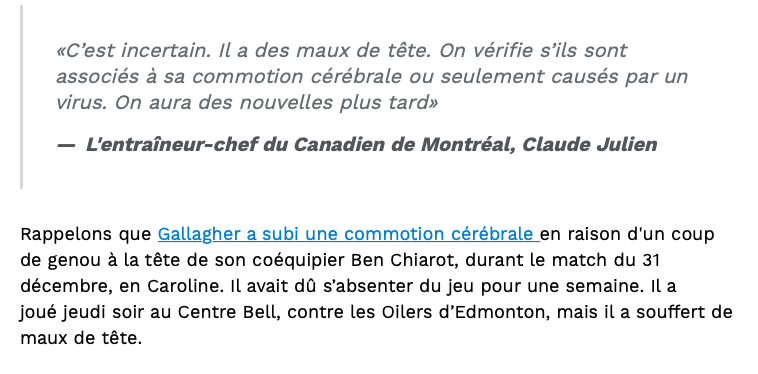 «C'est incertain. Il a des maux de tête. On vérifie s'ils sont associés à sa commotion cérébrale ou seulement causés par un virus. On aura des nouvelles plus tard»

— L'entraîneur-chef du Canadien de Montréal, Claude Julien

Rappelons que Gallagher a subi une commotion cérébrale en raison d'un coup de genou à la tête de son coéquipier Ben Chiarot, durant le match du 31 décembre, en Caroline. Il avait dû s'absenter du jeu pour une semaine. Il a joué jeudi soir au Centre Bell, contre les Oilers d'Edmonton, mais il a souffert de maux de tête.